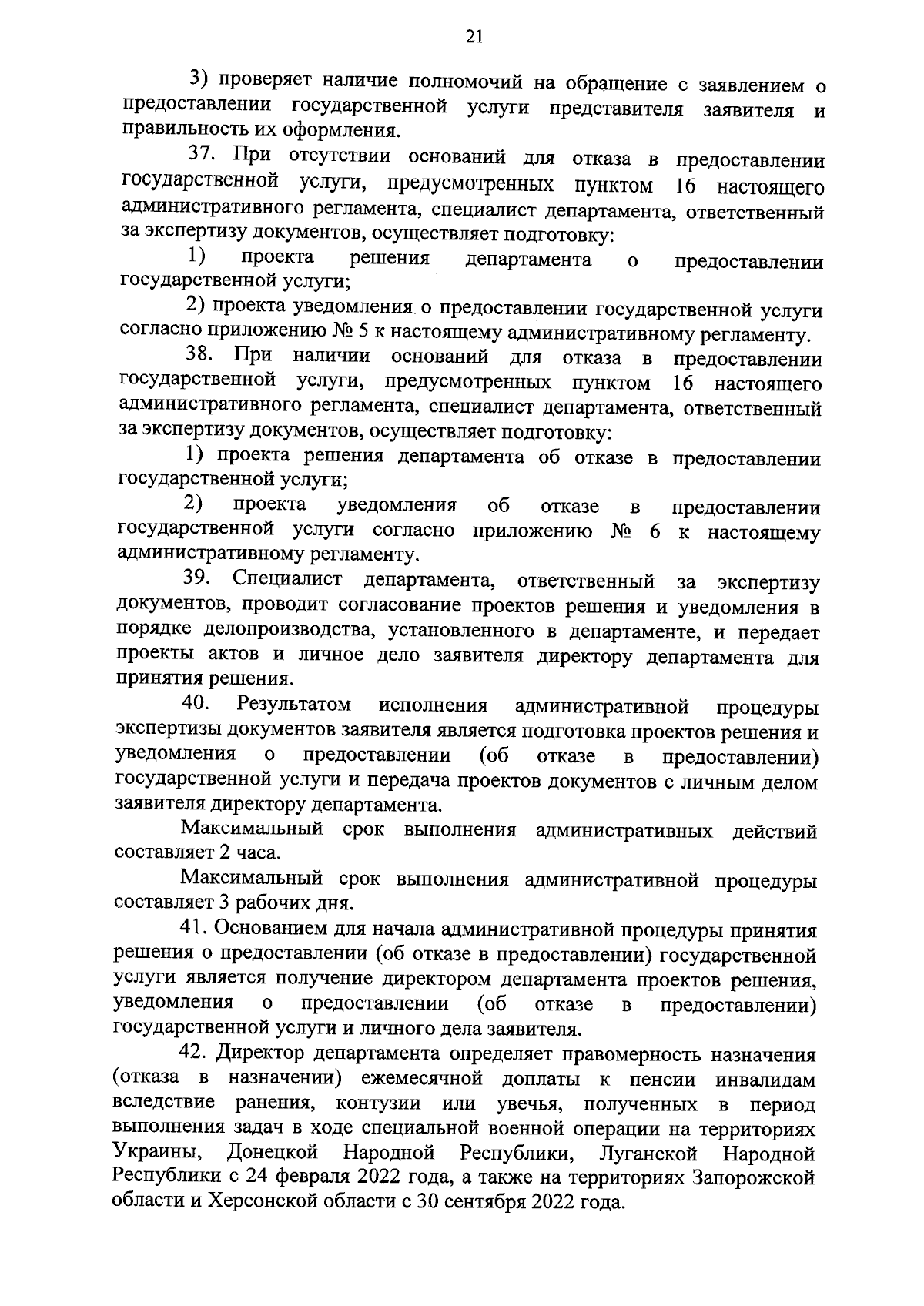 21

3) проверяет наличие полномочий на обращение с заявлением о предоставлении государственной услуги представителя заявителя и правильность их оформления.

37. При отсутствии оснований для отказа в предоставлении государственной услуги, предусмотренных пунктом 16 настоящего административного регламента, специалист департамента, ответственный за экспертизу документов, осуществляет подготовку:

1) проекта решения департамента о предоставлении государственной услуги;

2) проекта уведомления о предоставлении государственной услуги согласно приложению № 5 к настоящему административному регламенту.

38. При наличии оснований для отказа в предоставлении государственной услуги, предусмотренных пунктом 16 настоящего административного регламента, специалист департамента, ответственный за экспертизу документов, осуществляет подготовку:

1) проекта решения департамента об отказе в предоставлении государственной услуги;

2) проекта уведомления об отказе в предоставлении государственной услуги согласно приложению № 6 к настоящему административному регламенту.

39. Специалист департамента, ответственный за экспертизу документов, проводит согласование проектов решения и уведомления в порядке делопроизводства, установленного в департаменте, и передает проекты актов и личное дело заявителя директору департамента для принятия решения.

40. Результатом исполнения административной процедуры экспертизы документов заявителя является подготовка проектов решения и уведомления о предоставлении (об отказе в предоставлении) государственной услуги и передача проектов документов с личным делом заявителя директору департамента.

Максимальный срок выполнения административных действий составляет 2 часа.

Максимальный срок выполнения административной процедуры составляет 3 рабочих дня.

41. Основанием для начала административной процедуры принятия решения о предоставлении (об отказе в предоставлении) государственной услуги является получение директором департамента проектов решения, уведомления о предоставлении (об отказе в предоставлении) государственной услуги и личного дела заявителя.

42. Директор департамента определяет правомерность назначения (отказа в назначении) ежемесячной доплаты к пенсии инвалидам вследствие ранения, контузии или увечья, полученных в период выполнения задач в ходе специальной военной операции на территориях Украины, Донецкой Народной Республики, Луганской Народной Республики с 24 февраля 2022 года, а также на территориях Запорожской области и Херсонской области с 30 сентября 2022 года.